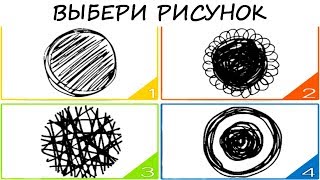 ВЫБЕРИ РИСУНОК

1

2

3

4